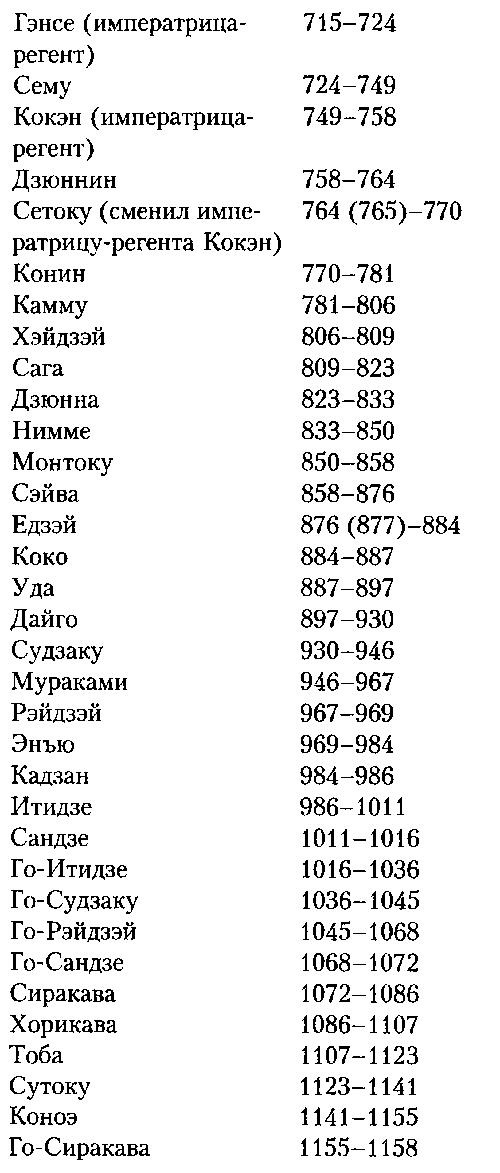 | | |
|---|---|
| Гэнсе (императрица-регент) | 715–724 |
| Сему | 724–749 |
| Кокэн (императрица-регент) | 749–758 |
| Дзюннин | 758–764 |
| Сетоку (сменил императрицу-регента Кокэн) | 764 (765)–770 |
| Конин | 770–781 |
| Камму | 781–806 |
| Хэйдзэй | 806–809 |
| Сага | 809–823 |
| Дзюнна | 823–833 |
| Нимме | 833–850 |
| Монтоку | 850–858 |
| Сэйва | 858–876 |
| Едзэй | 876 (877)–884 |
| Коко | 884–887 |
| Уда | 887–897 |
| Дайго | 897–930 |
| Судзаку | 930–946 |
| Мураками | 946–967 |
| Рэйдзэй | 967–969 |
| Энъю | 969–984 |
| Кадзан | 984–986 |
| Итидзе | 986–1011 |
| Сандзе | 1011–1016 |
| Го-Итидзе | 1016–1036 |
| Го-Судзаку | 1036–1045 |
| Го-Рэйдзэй | 1045–1068 |
| Го-Сандзе | 1068–1072 |
| Сиракава | 1072–1086 |
| Хорикава | 1086–1107 |
| Тоба | 1107–1123 |
| Сутоку | 1123–1141 |
| Коноэ | 1141–1155 |
| Го-Сиракава | 1155–1158 |